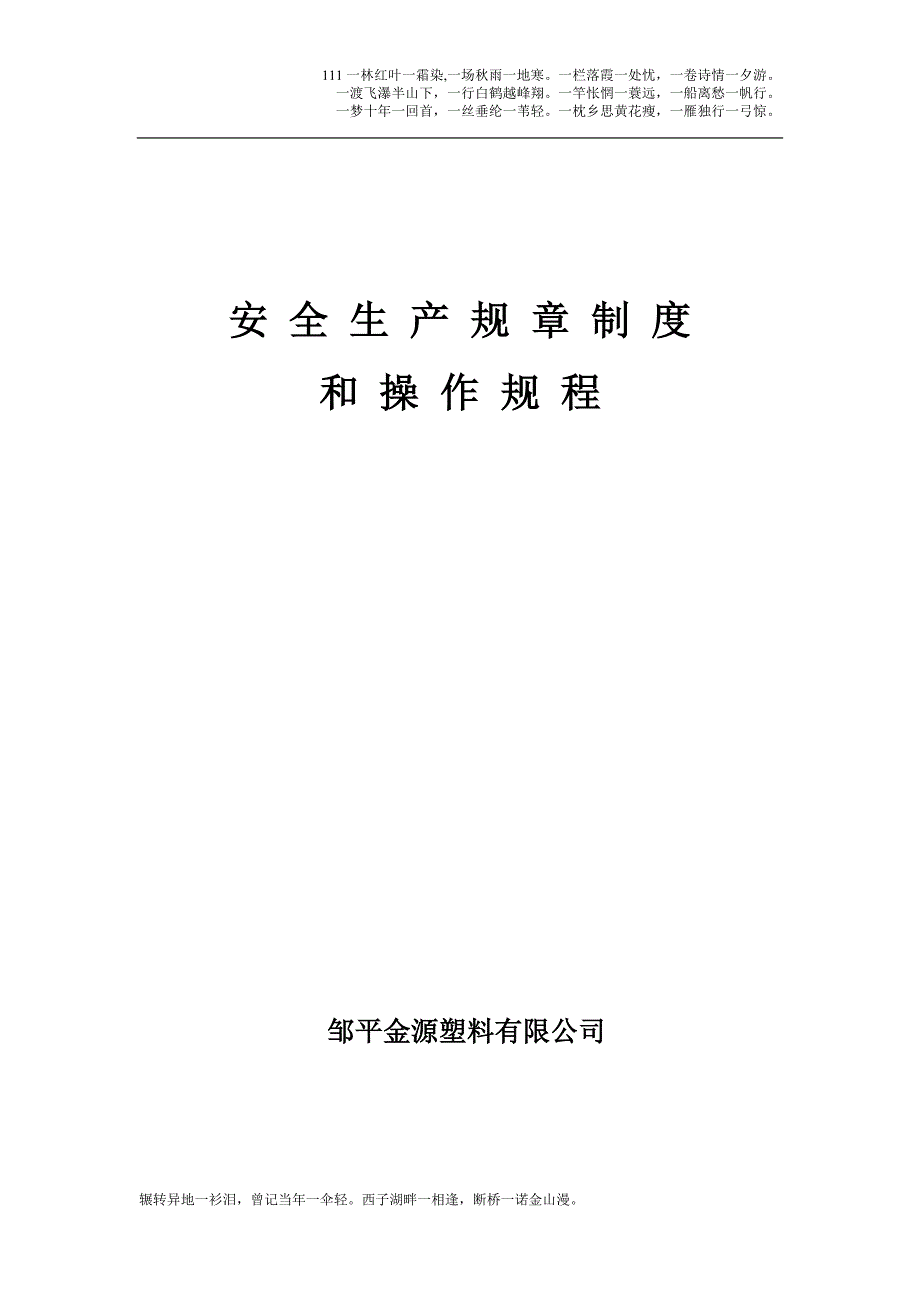 111 一林红叶一霜染,一场秋雨一地寒。一栏落霞一处忧，一卷诗情一夕游。
一渡飞瀑半山下，一行白鹤越峰翔。一竿怅惘一蓑远，一船离愁一帆行。
一梦十年一回首，一丝垂纶一苇轻。一枕乡思黄花瘦，一雁独行一弓惊。

安全生产规章制度

和操作规程

邹平金源塑料有限公司

辗转异地一衫泪，曾记当年一伞轻。西子湖畔一相逢，断桥一诺金山漫。